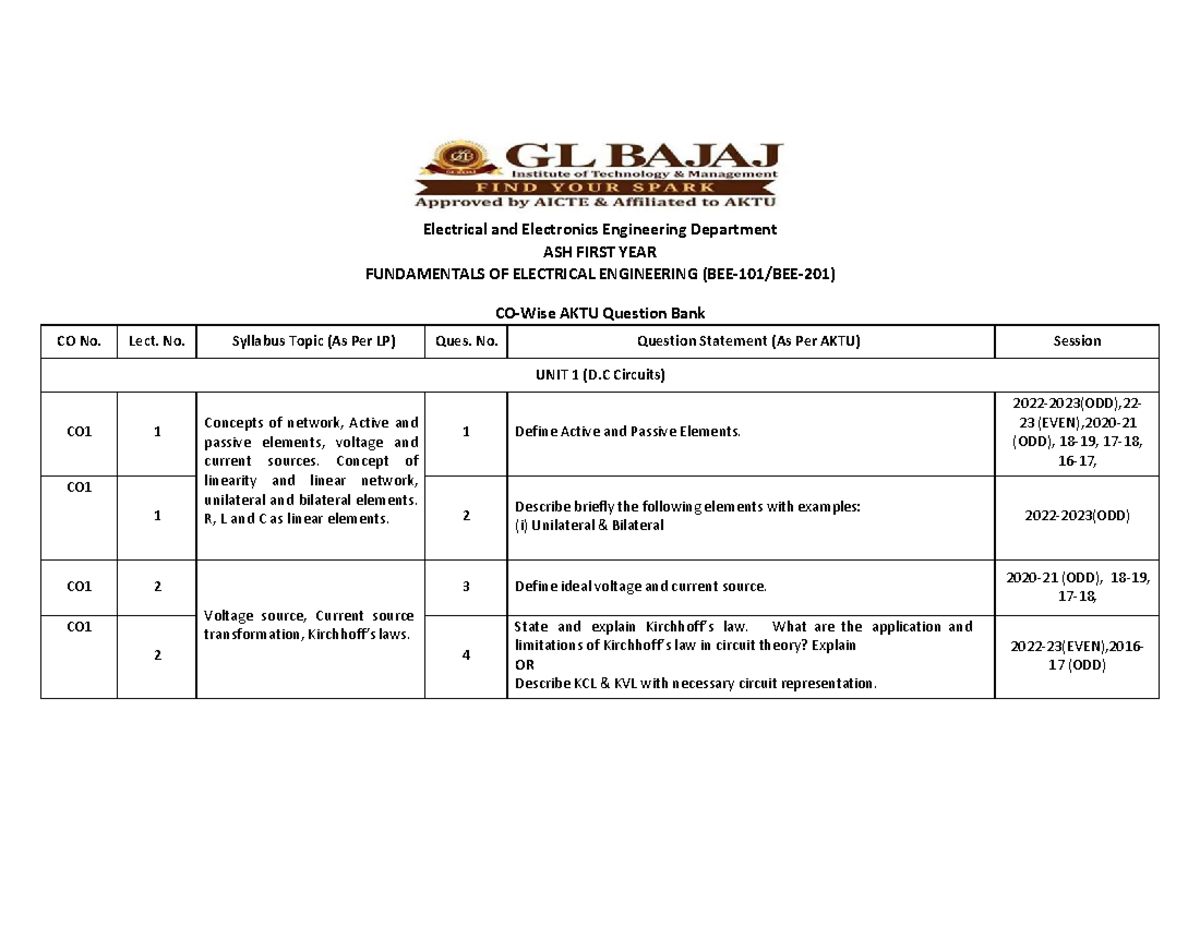 GL BAJAJ
Institute of Technology & Management
FIND YOUR SPARK
Approved by AICTE & Affiliated to AKTU

Electrical and Electronics Engineering Department
ASH FIRST YEAR
FUNDAMENTALS OF ELECTRICAL ENGINEERING (BEE-101/BEE-201)

CO-Wise AKTU Question Bank

| CO No. | Lect. No. | Syllabus Topic (As Per LP) | Ques. No. | Question Statement (As Per AKTU) | Session |
|---|---|---|---|---|---|
| UNIT 1 (D.C Circuits) | | | | | |
| CO1 | 1 | Concepts of network, Active and passive elements, voltage and current sources. Concept of linearity and linear network, unilateral and bilateral elements. R, L and C as linear elements. | 1 | Define Active and Passive Elements. | 2022-2023(ODD),22-23 (EVEN),2020-21 (ODD), 18-19, 17-18, 16-17, |
| CO1 | 1 | | 2 | Describe briefly the following elements with examples: (i) Unilateral & Bilateral | 2022-2023(ODD) |
| CO1 | 2 | Voltage source, Current source transformation, Kirchhoff's laws. | 3 | Define ideal voltage and current source. | 2020-21 (ODD), 18-19, 17-18, |
| CO1 | 2 | | 4 | State and explain Kirchhoff's law. What are the application and limitations of Kirchhoff's law in circuit theory? Explain OR Describe KCL & KVL with necessary circuit representation. | 2022-23(EVEN),2016-17 (ODD) |